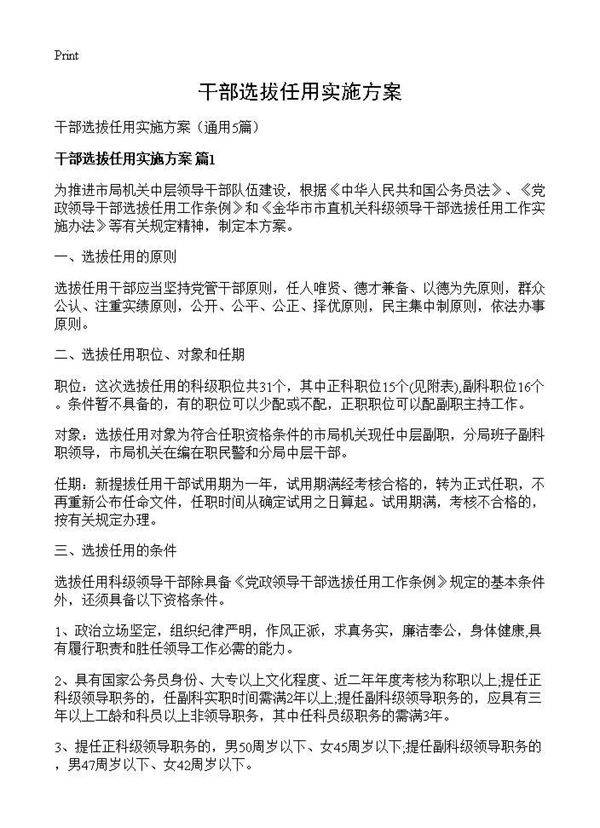 Print

干部选拔任用实施方案

干部选拔任用实施方案（通用5篇）

干部选拔任用实施方案 篇1

为推进市局机关中层领导干部队伍建设，根据《中华人民共和国公务员法》、《党政领导干部选拔任用工作条例》和《金华市市直机关科级领导干部选拔任用工作实施办法》等有关规定精神，制定本方案。

一、选拔任用的原则

选拔任用干部应当坚持党管干部原则，任人唯贤、德才兼备、以德为先原则，群众公认、注重实绩原则，公开、公平、公正、择优原则，民主集中制原则，依法办事原则。

二、选拔任用职位、对象和任期

职位：这次选拔任用的科级职位共31个，其中正科职位15个(见附表),副科职位16个。条件暂不具备的，有的职位可以少配或不配，正职职位可以配副职主持工作。

对象：选拔任用对象为符合任职资格条件的市局机关现任中层副职，分局班子副科职领导，市局机关在编在职民警和分局中层干部。

任期：新提拔任用干部试用期为一年，试用期满经考核合格的，转为正式任职，不再重新公布任命文件，任职时间从确定试用之日算起。试用期满，考核不合格的，按有关规定办理。

三、选拔任用的条件

选拔任用科级领导干部除具备《党政领导干部选拔任用工作条例》规定的基本条件外，还须具备以下资格条件。

1、政治立场坚定，组织纪律严明，作风正派，求真务实，廉洁奉公，身体健康,具有履行职责和胜任领导工作必需的能力。

2、具有国家公务员身份、大专以上文化程度、近二年年度考核为称职以上;提任正科级领导职务的，任副科实职时间需满2年以上;提任副科级领导职务的，应具有三年以上工龄和科员以上非领导职务，其中任科员级职务的需满3年。

3、提任正科级领导职务的，男50周岁以下、女45周岁以下;提任副科级领导职务的，男47周岁以下、女42周岁以下。